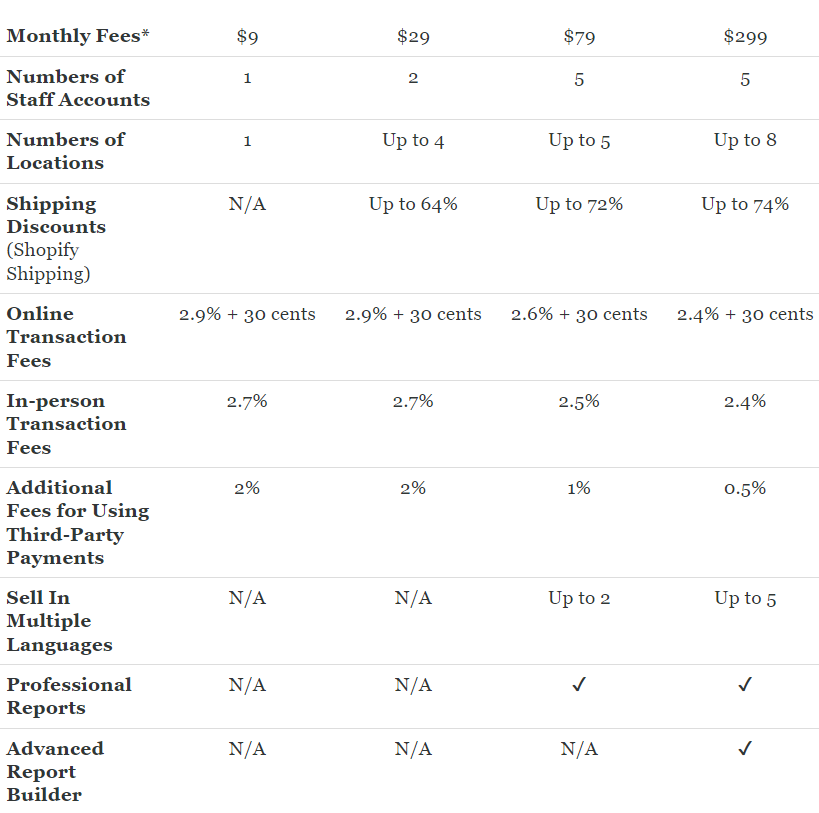 | Monthly Fees* | $9 | $29 | $79 | $299 |
|---|---|---|---|---|
| Numbers of Staff Accounts | 1 | 2 | 5 | 5 |
| Numbers of Locations | 1 | Up to 4 | Up to 5 | Up to 8 |
| Shipping Discounts (Shopify Shipping) | N/A | Up to 64% | Up to 72% | Up to 74% |
| Online Transaction Fees | 2.9% + 30 cents | 2.9% + 30 cents | 2.6% + 30 cents | 2.4% + 30 cents |
| In-person Transaction Fees | 2.7% | 2.7% | 2.5% | 2.4% |
| Additional Fees for Using Third-Party Payments | 2% | 2% | 1% | 0.5% |
| Sell In Multiple Languages | N/A | N/A | Up to 2 | Up to 5 |
| Professional Reports | N/A | N/A | ✓ | ✓ |
| Advanced Report Builder | N/A | N/A | N/A | ✓ |